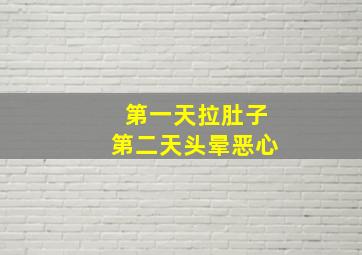 第一天拉肚子
第二天头晕恶心